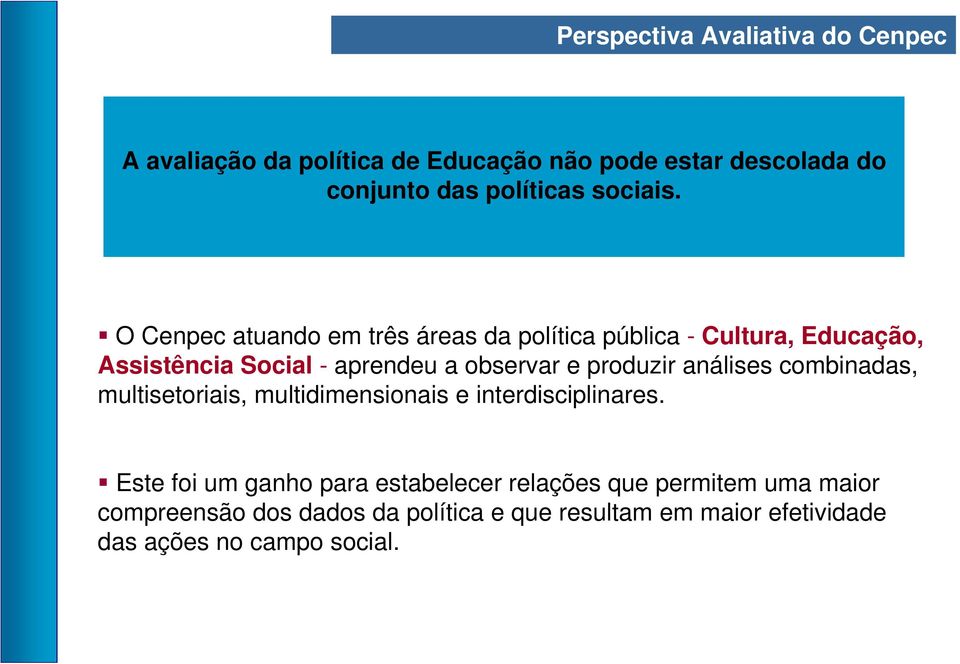 Perspectiva Avaliativa do Cenpec

A avaliação da política de Educação não pode estar descolada do conjunto das políticas sociais.

▪ O Cenpec atuando em três áreas da política pública - Cultura, Educação, Assistência Social - aprendeu a observar e produzir análises combinadas, multisetoriais, multidimensionais e interdisciplinares.

▪ Este foi um ganho para estabelecer relações que permitem uma maior compreensão dos dados da política e que resultam em maior efetividade das ações no campo social.